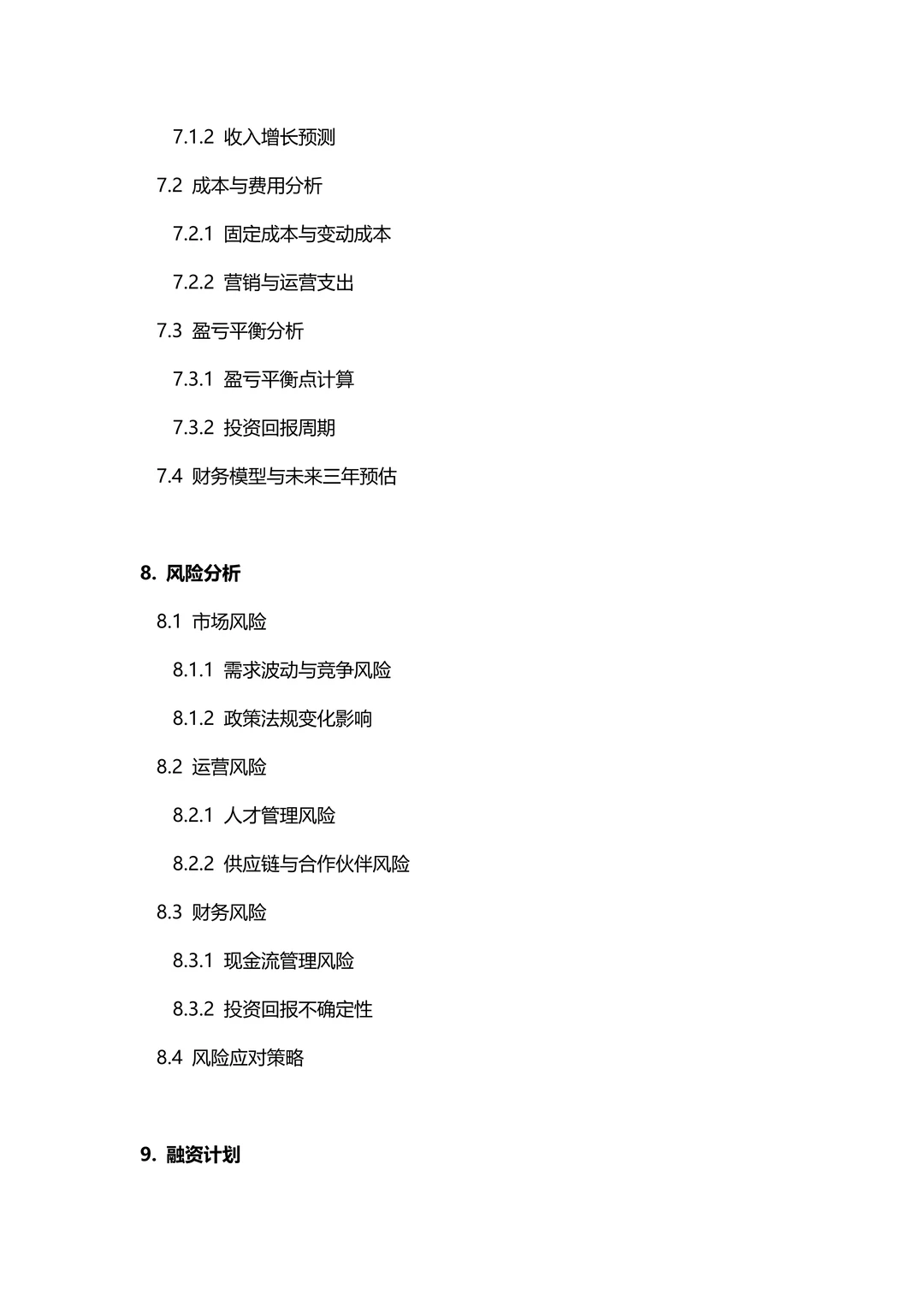 7.1.2 收入增长预测

7.2 成本与费用分析

7.2.1 固定成本与变动成本

7.2.2 营销与运营支出

7.3 盈亏平衡分析

7.3.1 盈亏平衡点计算

7.3.2 投资回报周期

7.4 财务模型与未来三年预估

8. 风险分析

8.1 市场风险

8.1.1 需求波动与竞争风险

8.1.2 政策法规变化影响

8.2 运营风险

8.2.1 人才管理风险

8.2.2 供应链与合作伙伴风险

8.3 财务风险

8.3.1 现金流管理风险

8.3.2 投资回报不确定性

8.4 风险应对策略

9. 融资计划